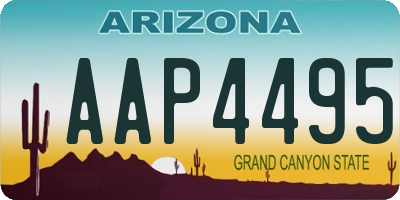 ARIZONA

AAP4495

GRAND CANYON STATE